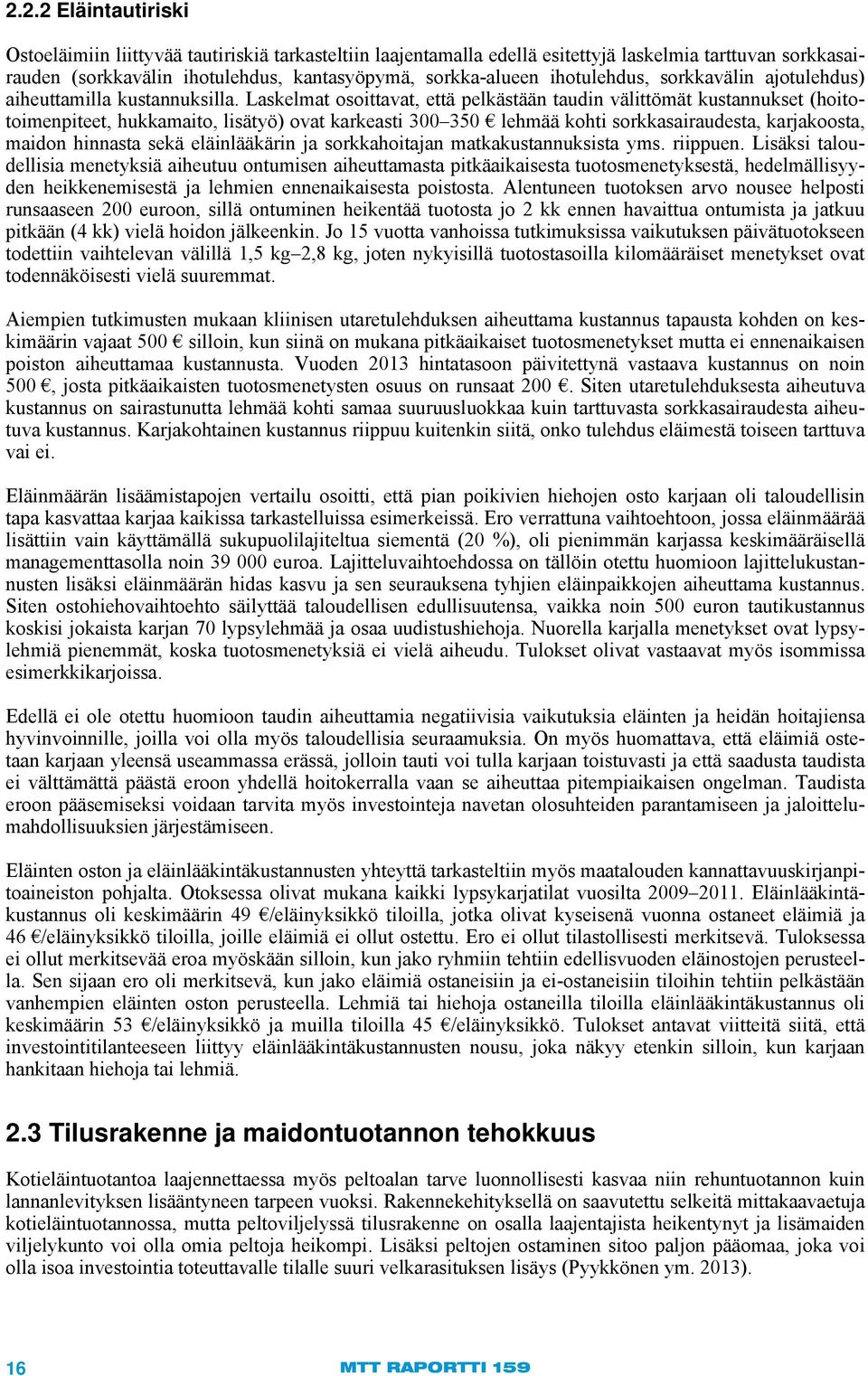 2.2.2 Eläintautiriski

Ostoeläimiin liittyvää tautiriskiä tarkasteltiin laajentamalla edellä esitettyjä laskelmia tarttuvan sorkkasairauden (sorkkavälin ihotulehdus, kantasyöpymä, sorkka-alueen ihotulehdus, sorkkavälin ajotulehdus) aiheuttamilla kustannuksilla. Laskelmat osoittavat, että pelkästään taudin välittömät kustannukset (hoitotoimenpiteet, hukkamaito, lisätyö) ovat karkeasti 300–350 € lehmää kohti sorkkasairaudesta, karjakoosta, maidon hinnasta sekä eläinlääkärin ja sorkkahoitajan matkakustannuksista yms. riippuen. Lisäksi taloudellisia menetyksiä aiheutuu ontumisen aiheuttamasta pitkäaikaisesta tuotosmenetyksestä, hedelmällisyyden heikkenemisestä ja lehmien ennenaikaisesta poistosta. Alentuneen tuotoksen arvo nousee helposti runsaaseen 200 euroon, sillä ontuminen heikentää tuotosta jo 2 kk ennen havaittua ontumista ja jatkuu pitkään (4 kk) vielä hoidon jälkeenkin. Jo 15 vuotta vanhoissa tutkimuksissa vaikutuksen päivätuotokseen todettiin vaihtelevan välillä 1,5 kg–2,8 kg, joten nykyisillä tuotostasoilla kilomääräiset menetykset ovat todennäköisesti vielä suuremmat.

Aiempien tutkimusten mukaan kliinisen utaretulehduksen aiheuttama kustannus tapausta kohden on keskimäärin vajaat 500 € silloin, kun siinä on mukana pitkäaikaiset tuotosmenetykset mutta ei ennenaikaisen poiston aiheuttamaa kustannusta. Vuoden 2013 hintatasoon päivitettynä vastaava kustannus on noin 500 €, josta pitkäaikaisten tuotosmenetysten osuus on runsaat 200 €. Siten utaretulehduksesta aiheutuva kustannus on sairastunutta lehmää kohti samaa suuruusluokkaa kuin tarttuvasta sorkkasairaudesta aiheutuva kustannus. Karjakohtainen kustannus riippuu kuitenkin siitä, onko tulehdus eläimestä toiseen tarttuva vai ei.

Eläinmäärän lisäämistapojen vertailu osoitti, että pian poikivien hiehojen osto karjaan oli taloudellisin tapa kasvattaa karjaa kaikissa tarkastelluissa esimerkeissä. Ero verrattuna vaihtoehtoon, jossa eläinmäärää lisättiin vain käyttämällä sukupuolilajiteltua siementä (20 %), oli pienimmän karjassa keskimääräisellä managementtasolla noin 39 000 euroa. Lajitteluvaihtoehdossa on tällöin otettu huomioon lajittelukustannusten lisäksi eläinmäärän hidas kasvu ja sen seurauksena tyhjien eläinpaikkojen aiheuttama kustannus. Siten ostohiehovaihtoehto säilyttää taloudellisen edullisuutensa, vaikka noin 500 euron tautikustannus koskisi jokaista karjan 70 lypsylehmää ja osaa uudistushiehoja. Nuorella karjalla menetykset ovat lypsylehmiä pienemmät, koska tuotosmenetyksiä ei vielä aiheudu. Tulokset olivat vastaavat myös isommissa esimerkkikarjoissa.

Edellä ei ole otettu huomioon taudin aiheuttamia negatiivisia vaikutuksia eläinten ja heidän hoitajiensa hyvinvoinnille, joilla voi olla myös taloudellisia seuraamuksia. On myös huomattava, että eläimiä ostetaan karjaan yleensä useammassa erässä, jolloin tauti voi tulla karjaan toistuvasti ja että saadusta taudista ei välttämättä päästä eroon yhdellä hoitokerralla vaan se aiheuttaa pitempiaikaisen ongelman. Taudista eroon pääsemiseksi voidaan tarvita myös investointeja navetan olosuhteiden parantamiseen ja jaloittelumahdollisuuksien järjestämiseen.

Eläinten oston ja eläinlääkintäkustannusten yhteyttä tarkasteltiin myös maatalouden kannattavuuskirjanpitoaineiston pohjalta. Otoksessa olivat mukana kaikki lypsykarjatilat vuosilta 2009–2011. Eläinlääkintäkustannus oli keskimäärin 49 €/eläinyksikkö tiloilla, jotka olivat kyseisenä vuonna ostaneet eläimiä ja 46 €/eläinyksikkö tiloilla, joille eläimiä ei ollut ostettu. Ero ei ollut tilastollisesti merkitsevä. Tuloksessa ei ollut merkitsevää eroa myöskään silloin, kun jako ryhmiin tehtiin edellisvuoden eläinostojen perusteella. Sen sijaan ero oli merkitsevä, kun jako eläimiä ostaneisiin ja ei-ostaneisiin tiloihin tehtiin pelkästään vanhempien eläinten oston perusteella. Lehmiä tai hiehoja ostaneilla tiloilla eläinlääkintäkustannus oli keskimäärin 53 €/eläinyksikkö ja muilla tiloilla 45 €/eläinyksikkö. Tulokset antavat viitteitä siitä, että investointitilanteeseen liittyy eläinlääkintäkustannusten nousu, joka näkyy etenkin silloin, kun karjaan hankitaan hiehoja tai lehmiä.

2.3 Tilusrakenne ja maidontuotannon tehokkuus

Kotieläintuotantoa laajennettaessa myös peltoalan tarve luonnollisesti kasvaa niin rehuntuotannon kuin lannanlevityksen lisääntyneen tarpeen vuoksi. Rakennekehityksellä on saavutettu selkeitä mittakaavaetuja kotieläintuotannossa, mutta peltoviljelyssä tilusrakenne on osalla laajentajista heikentynyt ja lisämaiden viljelykunto voi olla omia peltoja heikompi. Lisäksi peltojen ostaminen sitoo paljon pääomaa, joka voi olla isoa investointia toteuttavalle tilalle suuri velkarasituksen lisäys (Pyykkönen ym. 2013).

16

MTT RAPORTTI 159